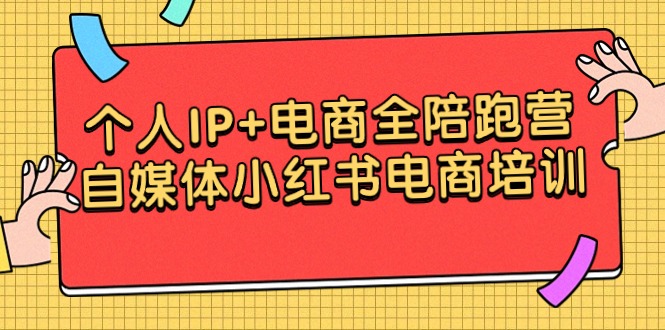 个人IP+电商全陪跑营
自媒体小红书电商培训